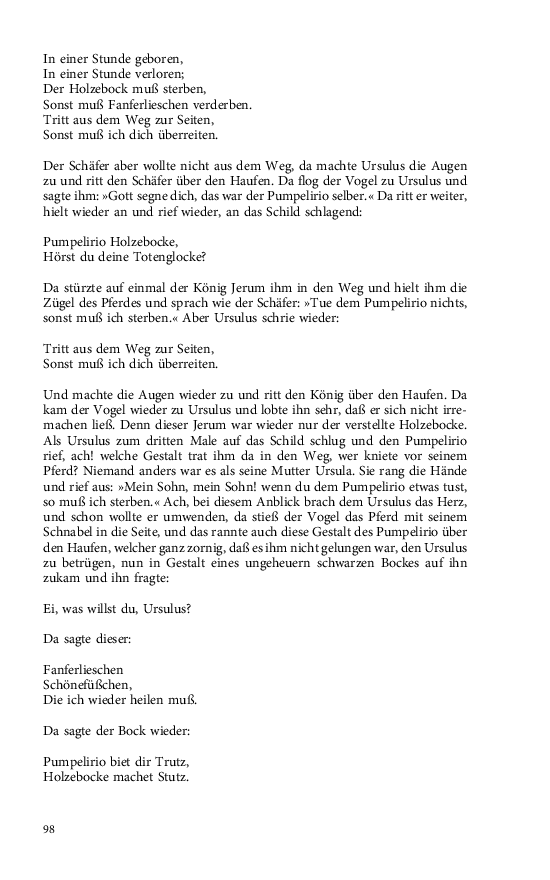 In einer Stunde geboren,
In einer Stunde verloren;
Der Holzebock muß sterben,
Sonst muß Fanferlieschen verderben.
Tritt aus dem Weg zur Seiten,
Sonst muß ich dich überreiten.

Der Schäfer aber wollte nicht aus dem Weg, da machte Ursulus die Augen zu und ritt den Schäfer über den Haufen. Da flog der Vogel zu Ursulus und sagte ihm: »Gott segne dich, das war der Pumpelirio selber.« Da ritt er weiter, hielt wieder an und rief wieder, an das Schild schlagend:

Pumpelirio Holzebocke,
Hörst du deine Totenglocke?

Da stürzte auf einmal der König Jerum ihm in den Weg und hielt ihm die Zügel des Pferdes und sprach wie der Schäfer: »Tue dem Pumpelirio nichts, sonst muß ich sterben.« Aber Ursulus schrie wieder:

Tritt aus dem Weg zur Seiten,
Sonst muß ich dich überreiten.

Und machte die Augen wieder zu und ritt den König über den Haufen. Da kam der Vogel wieder zu Ursulus und lobte ihn sehr, daß er sich nicht irremachen ließ. Denn dieser Jerum war wieder nur der verstellte Holzebocke. Als Ursulus zum dritten Male auf das Schild schlug und den Pumpelirio rief, ach! welche Gestalt trat ihm da in den Weg, wer kniete vor seinem Pferd? Niemand anders war es als seine Mutter Ursula. Sie rang die Hände und rief aus: »Mein Sohn, mein Sohn! wenn du dem Pumpelirio etwas tust, so muß ich sterben.« Ach, bei diesem Anblick brach dem Ursulus das Herz, und schon wollte er umwenden, da stieß der Vogel das Pferd mit seinem Schnabel in die Seite, und das rannte auch diese Gestalt des Pumpelirio über den Haufen, welcher ganz zornig, daß es ihm nicht gelungen war, den Ursulus zu betrügen, nun in Gestalt eines ungeheuern schwarzen Bockes auf ihn zukam und ihn fragte:

Ei, was willst du, Ursulus?

Da sagte dieser:

Fanferlieschen
Schönefüßchen,
Die ich wieder heilen muß.

Da sagte der Bock wieder:

Pumpelirio biet dir Trutz,
Holzebocke machet Stutz.

98